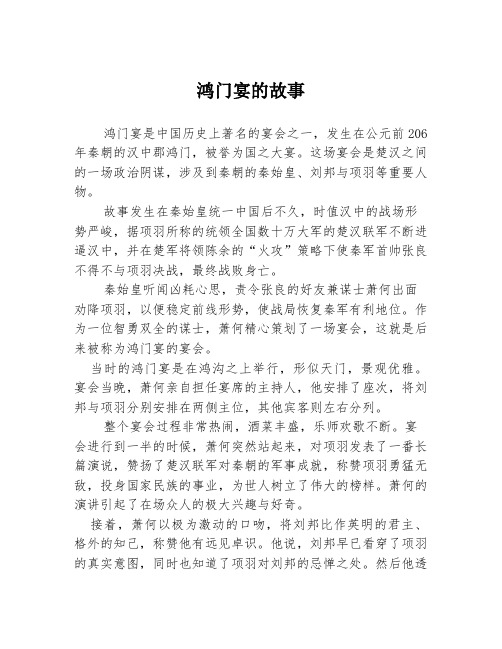 鸿门宴的故事

鸿门宴是中国历史上著名的宴会之一，发生在公元前 206 年秦朝的汉中郡鸿门，被誉为国之大宴。这场宴会是楚汉之间的一场政治阴谋，涉及到秦朝的秦始皇、刘邦与项羽等重要人物。

故事发生在秦始皇统一中国后不久，时值汉中的战场形势严峻，据项羽所称的统领全国数十万大军的楚汉联军不断进逼汉中，并在楚军将领陈余的“火攻”策略下使秦军首帅张良不得不与项羽决战，最终战败身亡。

秦始皇听闻凶耗心思，责令张良的好友兼谋士萧何出面劝降项羽，以便稳定前线形势，使战局恢复秦军有利地位。作为一位智勇双全的谋士，萧何精心策划了一场宴会，这就是后来被称为鸿门宴的宴会。

当时的鸿门宴是在鸿沟之上举行，形似天门，景观优雅。宴会当晚，萧何亲自担任宴席的主持人，他安排了座次，将刘邦与项羽分别安排在两侧主位，其他宾客则左右分列。

整个宴会过程非常热闹，酒菜丰盛，乐师欢歌不断。宴会进行到一半的时候，萧何突然站起来，对项羽发表了一番长篇演说，赞扬了楚汉联军对秦朝的军事成就，称赞项羽勇猛无敌，投身国家民族的事业，为世人树立了伟大的榜样。萧何的演讲引起了在场众人的极大兴趣与好奇。

接着，萧何以极为激动的口吻，将刘邦比作英明的君主、格外的知己，称赞他有远见卓识。他说，刘邦早已看穿了项羽的真实意图，同时也知道了项羽对刘邦的忌惮之处。然后他透